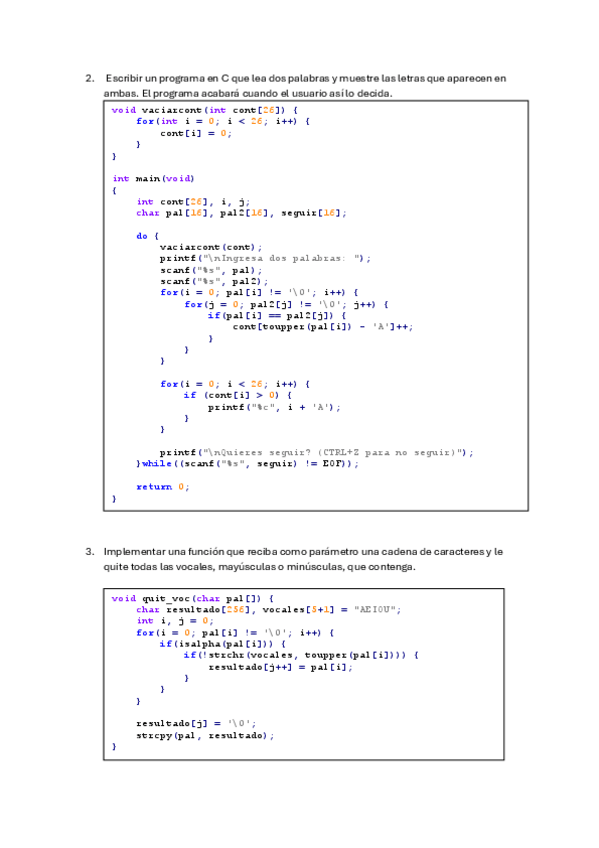 2. Escribir un programa en C que lea dos palabras y muestre las letras que aparecen en ambas. El programa acabará cuando el usuario así lo decida.

void vaciarcont(int cont[26]) {
    for(int i = 0; i < 26; i++) {
        cont[i] = 0;
    }
}

int main(void)
{
    int cont[26], i, j;
    char pal[16], pal2[16], seguir[16];

    do {
        vaciarcont(cont);
        printf("\nIngresa dos palabras: ");
        scanf("%s", pal);
        scanf("%s", pal2);
        for(i = 0; pal[i] != '\0'; i++) {
            for(j = 0; pal2[j] != '\0'; j++) {
                if(pal[i] == pal2[j]) {
                    cont[toupper(pal[i]) - 'A']++;
                }
            }
        }

        for(i = 0; i < 26; i++) {
            if (cont[i] > 0) {
                printf("%c", i + 'A');
            }
        }

        printf("\nQuieres seguir? (CTRL+Z para no seguir)");
    }while((scanf("%s", seguir) != EOF));

    return 0;
}

3. Implementar una función que reciba como parámetro una cadena de caracteres y le quite todas las vocales, mayúsculas o minúsculas, que contenga.

void quit_voc(char pal[]) {
    char resultado[256], vocales[5+1] = "AEIOU";
    int i, j = 0;
    for(i = 0; pal[i] != '\0'; i++) {
        if(isalpha(pal[i])) {
            if(!strchr(vocales, toupper(pal[i]))) {
                resultado[j++] = pal[i];
            }
        }
    }

    resultado[j] = '\0';
    strcpy(pal, resultado);
}